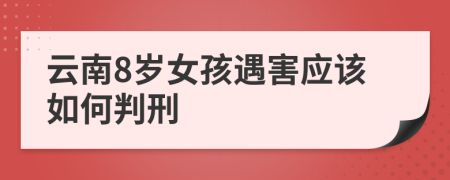 云南8岁女孩遇害应该如何判刑